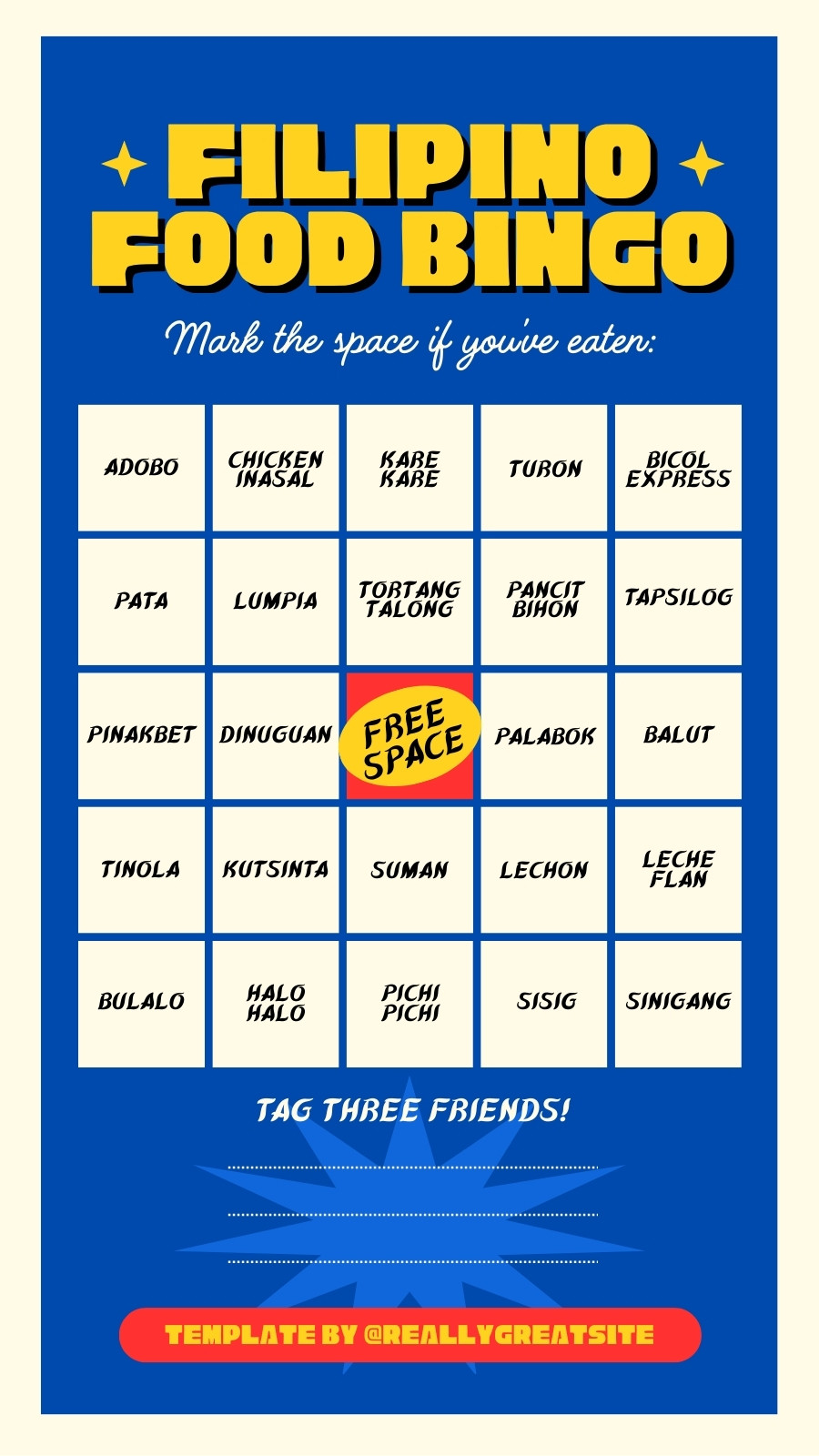 FILIPINO FOOD BINGO

Mark the space if you've eaten:

| ADOBO | CHICKEN INASAL | KARE KARE | TURON | BICOL EXPRESS |
|---|---|---|---|---|
| PATA | LUMPIA | TORTANG TALONG | PANCIT BIHON | TAPSILOG |
| PINAKBET | DINUGUAN | FREE SPACE | PALABOK | BALUT |
| TINOLA | KUTSINTA | SUMAN | LECHON | LECHE FLAN |
| BULALO | HALO HALO | PICHI PICHI | SISIG | SINIGANG |

TAG THREE FRIENDS!

____
____
____

TEMPLATE BY @REALLYGREATSITE